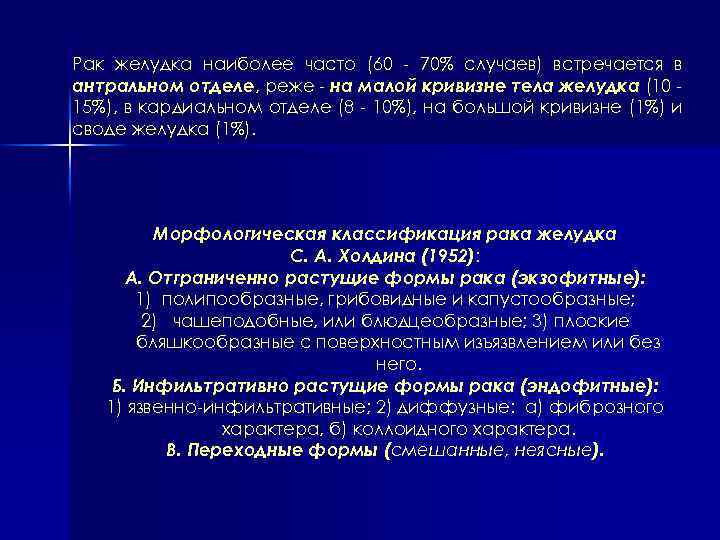 Рак желудка наиболее часто (60 - 70% случаев) встречается в антральном отделе, реже - на малой кривизне тела желудка (10 - 15%), в кардиальном отделе (8 - 10%), на большой кривизне (1%) и своде желудка (1%).

Морфологическая классификация рака желудка
С. А. Холдина (1952):
А. Отграниченно растущие формы рака (экзофитные):
1) полипообразные, грибовидные и капустообразные;
2) чашеподобные, или блюдцеобразные; 3) плоские бляшкообразные с поверхностным изъязвлением или без него.
Б. Инфильтративно растущие формы рака (эндофитные):
1) язвенно-инфильтративные; 2) диффузные: а) фиброзного характера, б) коллоидного характера.
В. Переходные формы (смешанные, неясные).